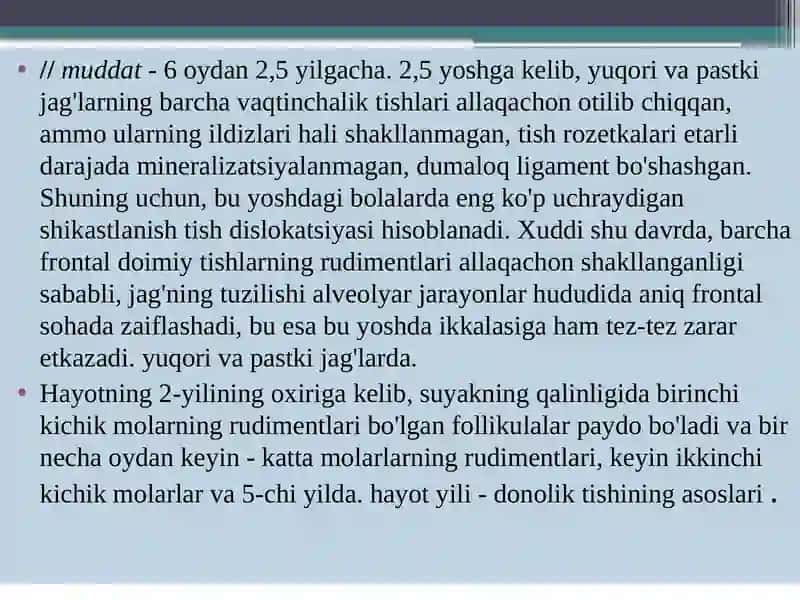 • // muddat - 6 oydan 2,5 yilgacha. 2,5 yoshga kelib, yuqori va pastki jag'larning barcha vaqtinchalik tishlari allaqachon otilib chiqqan, ammo ularning ildizlari hali shakllanmagan, tish rozetkalari etarli darajada mineralizatsiyalanmagan, dumaloq ligament bo'shashgan. Shuning uchun, bu yoshdagi bolalarda eng ko'p uchraydigan shikastlanish tish dislokatsiyasi hisoblanadi. Xuddi shu davrda, barcha frontal doimiy tishlarning rudimentlari allaqachon shakllanganligi sababli, jag'ning tuzilishi alveolyar jarayonlar hududida aniq frontal sohada zaiflashadi, bu esa bu yoshda ikkalasiga ham tez-tez zarar etkazadi. yuqori va pastki jag'larda.

• Hayotning 2-yilining oxiriga kelib, suyakning qalinligida birinchi kichik molarning rudimentlari bo'lgan follikulalar paydo bo'ladi va bir necha oydan keyin - katta molarlarning rudimentlari, keyin ikkinchi kichik molarlar va 5-chi yilda. hayot yili - donolik tishining asoslari .